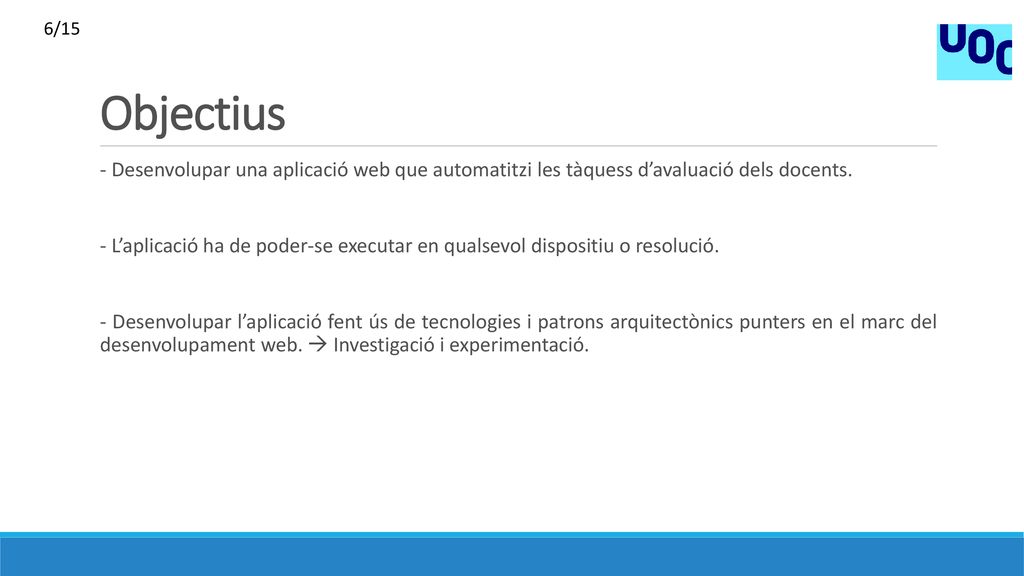 6/15

UOC

Objectius

- Desenvolupar una aplicació web que automatitzi les tàquess d’avaluació dels docents.

- L’aplicació ha de poder-se executar en qualsevol dispositiu o resolució.

- Desenvolupar l’aplicació fent ús de tecnologies i patrons arquitectònics punters en el marc del desenvolupament web. → Investigació i experimentació.